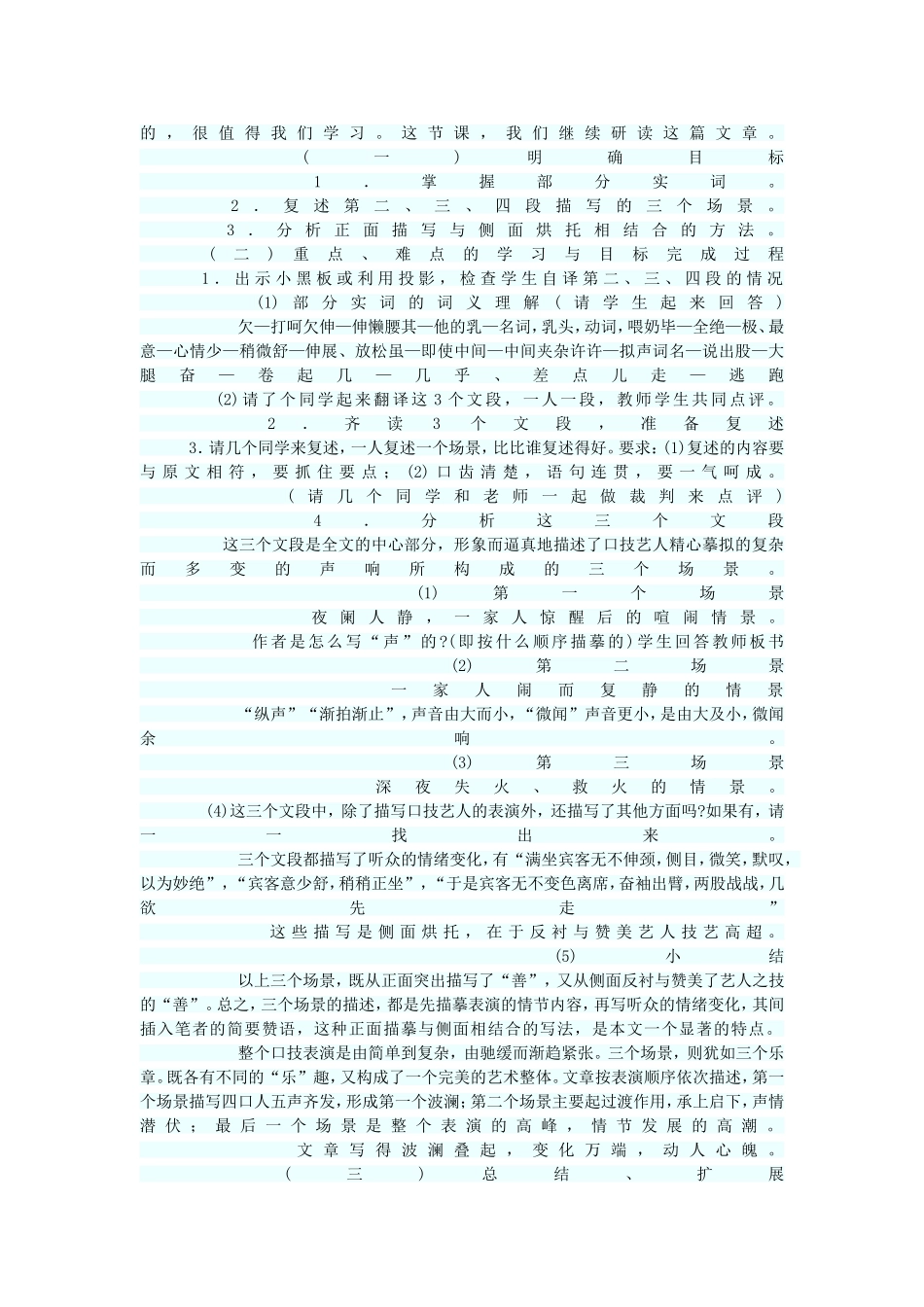 的，很值得我们学习。这节课，我们继续研读这篇文章。

（一）明确目标

1．掌握部分实词。

2．复述第二、三、四段描写的三个场景。

3．分析正面描写与侧面烘托相结合的方法。

（二）重点、难点的学习与目标完成过程

1．出示小黑板或利用投影，检查学生自译第二、三、四段的情况

⑴部分实词的词义理解（请学生起来回答）

欠—打呵欠伸—伸懒腰其—他的乳—名词，乳头，动词，喂奶毕—全绝—极、最意—心情少—稍微舒—伸展、放松虽—即使中间—中间夹杂许许—拟声词名—说出股—大腿奋—卷起几—几乎、差点儿走—逃跑

⑵请了个同学起来翻译这3个文段，一人一段，教师学生共同点评。

2．齐读3个文段，准备复述

3.请几个同学来复述，一人复述一个场景，比比谁复述得好。要求：⑴复述的内容要与原文相符，要抓住要点；⑵口齿清楚，语句连贯，要一气呵成。

（请几个同学和老师一起做裁判来点评）

4．分析这三个文段

这三个文段是全文的中心部分，形象而逼真地描述了口技艺人精心摹拟的复杂而多变的声响所构成的三个场景。

⑴第一个场景

夜阑人静，一家人惊醒后的喧闹情景。

作者是怎么写“声”的?(即按什么顺序描摹的)学生回答教师板书

⑵第二场景

一家人闹而复静的情景

“纵声”“渐拍渐止”，声音由大而小，“微闻”声音更小，是由大及小，微闻余响。

⑶第三场景

深夜失火、救火的情景。

⑷这三个文段中，除了描写口技艺人的表演外，还描写了其他方面吗?如果有，请一一找出来。

三个文段都描写了听众的情绪变化，有“满坐宾客无不伸颈，侧目，微笑，默叹，以为妙绝”，“宾客意少舒，稍稍正坐”，“于是宾客无不变色离席，奋袖出臂，两股战战，几欲先走”

这些描写是侧面烘托，在于反衬与赞美艺人技艺高超。

⑸小结

以上三个场景，既从正面突出描写了“善”，又从侧面反衬与赞美了艺人之技的“善”。总之，三个场景的描述，都是先描摹表演的情节内容，再写听众的情绪变化，其间插入笔者的简要赞语，这种正面描摹与侧面相结合的写法，是本文一个显著的特点。

整个口技表演是由简单到复杂，由驰缓而渐趋紧张。三个场景，则犹如三个乐章。既各有不同的“乐”趣，又构成了一个完美的艺术整体。文章按表演顺序依次描述，第一个场景描写四口人五声齐发，形成第一个波澜；第二个场景主要起过渡作用，承上启下，声情潜伏；最后一个场景是整个表演的高峰，情节发展的高潮。

文章写得波澜叠起，变化万端，动人心魄。

（三）总结、扩展